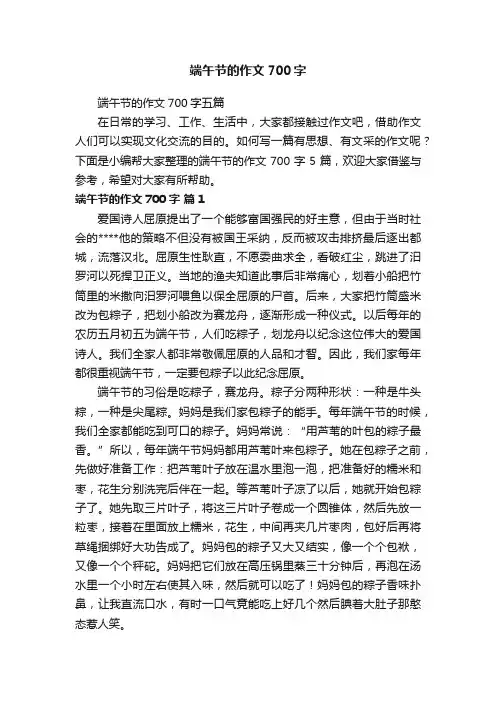 端午节的作文 700 字

端午节的作文 700 字五篇

在日常的学习、工作、生活中，大家都接触过作文吧，借助作文人们可以实现文化交流的目的。如何写一篇有思想、有文采的作文呢？下面是小编帮大家整理的端午节的作文 700 字 5 篇，欢迎大家借鉴与参考，希望对大家有所帮助。

端午节的作文 700 字 篇 1

爱国诗人屈原提出了一个能够富国强民的好主意，但由于当时社会的****他的策略不但没有被国王采纳，反而被攻击排挤最后逐出都城，流落汉北。屈原生性耿直，不愿委曲求全，看破红尘，跳进了汨罗河以死捍卫正义。当地的渔夫知道此事后非常痛心，划着小船把竹筒里的米撒向汨罗河喂鱼以保全屈原的尸首。后来，大家把竹筒盛米改为包粽子，把划小船改为赛龙舟，逐渐形成一种仪式。以后每年的农历五月初五为端午节，人们吃粽子，划龙舟以纪念这位伟大的爱国诗人。我们全家人都非常敬佩屈原的人品和才智。因此，我们家每年都很重视端午节，一定要包粽子以此纪念屈原。

端午节的习俗是吃粽子，赛龙舟。粽子分两种形状：一种是牛头粽，一种是尖尾粽。妈妈是我们家包粽子的能手。每年端午节的时候，我们全家都能吃到可口的粽子。妈妈常说："用芦苇的叶包的粽子最香。"所以，每年端午节妈妈都用芦苇叶来包粽子。她在包粽子之前，先做好准备工作：把芦苇叶子放在温水里泡一泡，把准备好的糯米和枣，花生分别洗完后伴在一起。等芦苇叶子凉了以后，她就开始包粽子了。她先取三片叶子，将这三片叶子卷成一个圆锥体，然后先放一粒枣，接着在里面放上糯米，花生，中间再夹几片枣肉，包好后再将草绳捆绑好大功告成了。妈妈包的粽子又大又结实，像一个个包袱，又像一个个秤砣。妈妈把它们放在高压锅里蒸三十分钟后，再泡在汤水里一个小时左右使其入味，然后就可以吃了！妈妈包的粽子香味扑鼻，让我直流口水，有时一口气竟能吃上好几个然后腆着大肚子那憨态惹人笑。